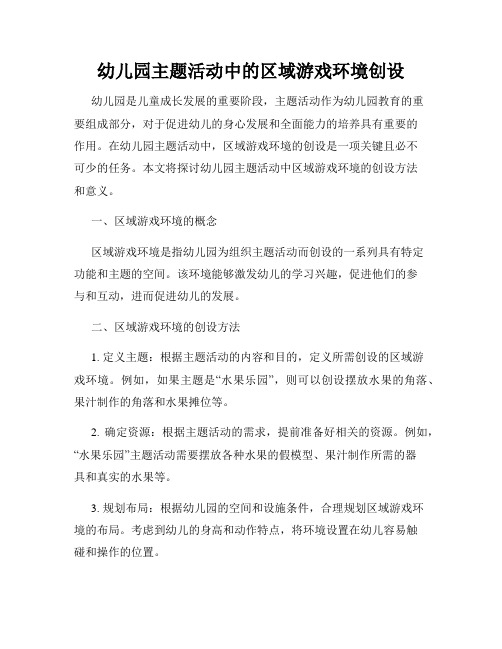 幼儿园主题活动中的区域游戏环境创设

幼儿园是儿童成长发展的重要阶段，主题活动作为幼儿园教育的重要组成部分，对于促进幼儿的身心发展和全面能力的培养具有重要的作用。在幼儿园主题活动中，区域游戏环境的创设是一项关键且必不可少的任务。本文将探讨幼儿园主题活动中区域游戏环境的创设方法和意义。

一、区域游戏环境的概念

区域游戏环境是指幼儿园为组织主题活动而创设的一系列具有特定功能和主题的空间。该环境能够激发幼儿的学习兴趣，促进他们的参与和互动，进而促进幼儿的发展。

二、区域游戏环境的创设方法

1. 定义主题：根据主题活动的内容和目的，定义所需创设的区域游戏环境。例如，如果主题是“水果乐园”，则可以创设摆放水果的角落、果汁制作的角落和水果摊位等。

2. 确定资源：根据主题活动的需求，提前准备好相关的资源。例如，“水果乐园”主题活动需要摆放各种水果的假模型、果汁制作所需的器具和真实的水果等。

3. 规划布局：根据幼儿园的空间和设施条件，合理规划区域游戏环境的布局。考虑到幼儿的身高和动作特点，将环境设置在幼儿容易触碰和操作的位置。